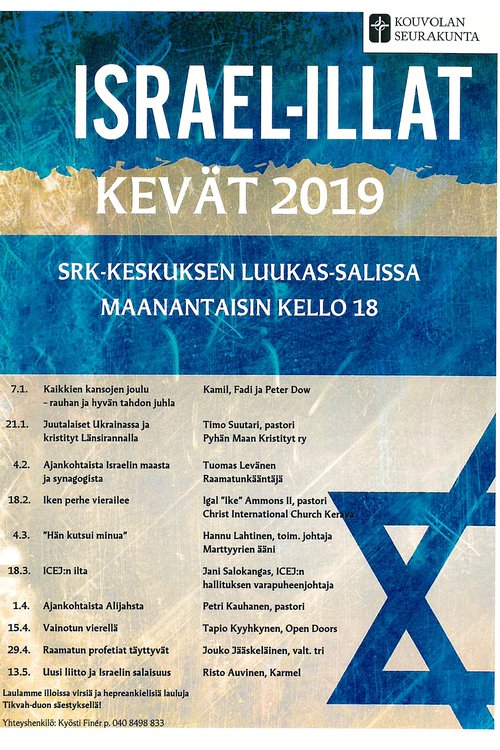 KOUVOLAN SEURAKUNTA

ISRAEL-ILLAT

KEVÄT 2019

SRK-KESKUKSEN LUUKAS-SALISSA MAANANTAISIN KELLO 18

| | | |
|---|---|---|
| 7.1. | Kaikkien kansojen joulu – rauhan ja hyvän tahdon juhla | Kamil, Fadi ja Peter Dow |
| 21.1. | Juutalaiset Ukrainassa ja kristityt Länsirannalla | Timo Suutari, pastori Pyhän Maan Kristityt ry |
| 4.2. | Ajankohtaista Israelin maasta ja synagogista | Tuomas Levänen Raamatunkääntäjä |
| 18.2. | Iken perhe vierailee | Igal "Ike" Ammons II, pastori Christ International Church Kerava |
| 4.3. | "Hän kutsui minua" | Hannu Lahtinen, toim. johtaja Marttyyrien ääni |
| 18.3. | ICEJ:n ilta | Jani Salokangas, ICEJ:n hallituksen varapuheenjohtaja |
| 1.4. | Ajankohtaista Alijahsta | Petri Kauhanen, pastori |
| 15.4. | Vainotun vierellä | Tapio Kyyhkynen, Open Doors |
| 29.4. | Raamatun profetiat täyttyvät | Jouko Jääskeläinen, valt. tri |
| 13.5. | Uusi liitto ja Israelin salaisuus | Risto Auvinen, Karmel |

Laulamme illoissa virsiä ja hepreankielisiä lauluja Tikvah-duon säestyksellä!

Yhteyshenkilö: Kyösti Finér p. 040 8498 833